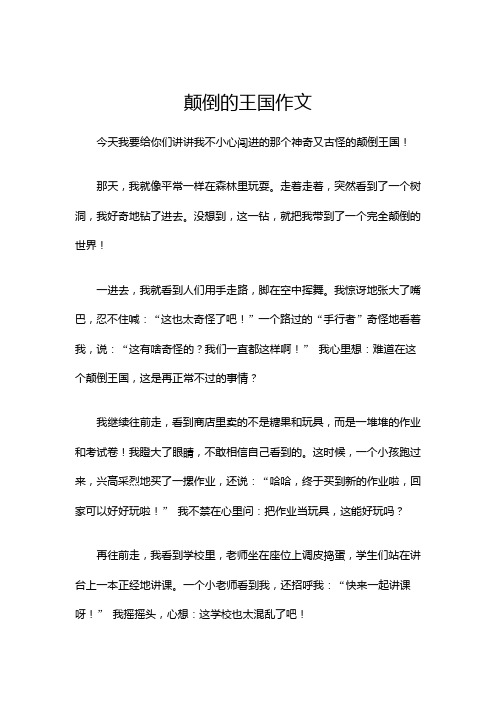 颠倒的王国作文

今天我要给你们讲讲我不小心闯进的那个神奇又古怪的颠倒王国！

那天，我就像平常一样在森林里玩耍。走着走着，突然看到了一个树洞，我好奇地钻了进去。没想到，这一钻，就把我带到了一个完全颠倒的世界！

一进去，我就看到人们用手走路，脚在空中挥舞。我惊讶地张大了嘴巴，忍不住喊：“这也太奇怪了吧！”一个路过的“手行者”奇怪地看着我，说：“这有啥奇怪的？我们一直都这样啊！” 我心里想：难道在这个颠倒王国，这是再正常不过的事情？

我继续往前走，看到商店里卖的不是糖果和玩具，而是一堆堆的作业和考试卷！我瞪大了眼睛，不敢相信自己看到的。这时候，一个小孩跑过来，兴高采烈地买了一摞作业，还说：“哈哈，终于买到新的作业啦，回家可以好好玩啦！” 我不禁在心里问：把作业当玩具，这能好玩吗？

再往前走，我看到学校里，老师坐在座位上调皮捣蛋，学生们站在讲台上一本正经地讲课。一个小老师看到我，还招呼我：“快来一起讲课呀！” 我摇摇头，心想：这学校也太混乱了吧！